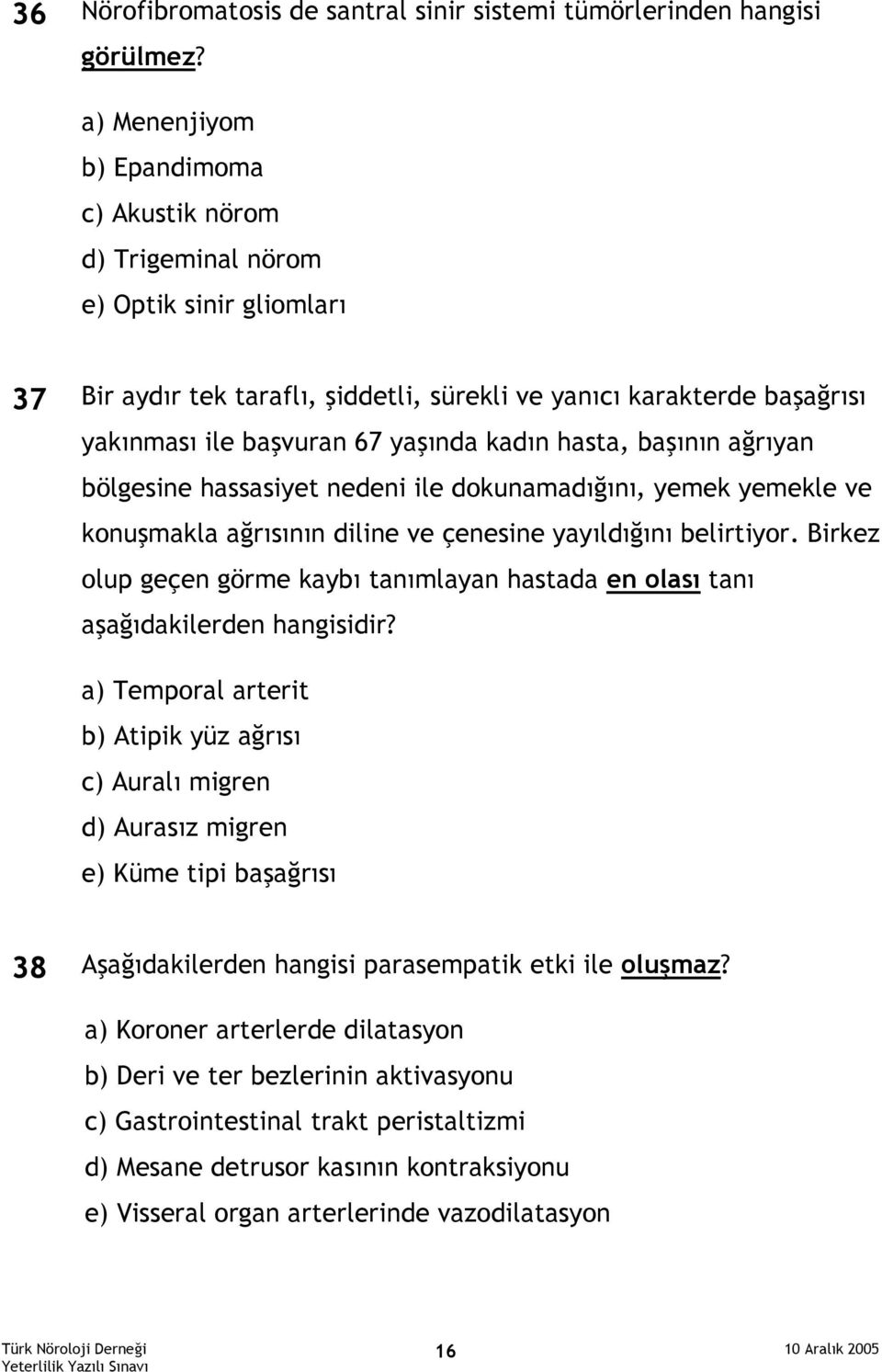 36 Nörofibromatosis de santral sinir sistemi tümörlerinden hangisi görülmez?

a) Menenjiyom
b) Epandimoma
c) Akustik nörom
d) Trigeminal nörom
e) Optik sinir gliomları

37 Bir aydır tek taraflı, şiddetli, sürekli ve yanıcı karakterde başağrısı yakınması ile başvuran 67 yaşında kadın hasta, başının ağrıyan bölgesine hassasiyet nedeni ile dokunamadığını, yemek yemekle ve konuşmakla ağrısının diline ve çenesine yayıldığını belirtiyor. Birkez olup geçen görme kaybı tanımlayan hastada en olası tanı aşağıdakilerden hangisidir?

a) Temporal arterit
b) Atipik yüz ağrısı
c) Auralı migren
d) Aurasız migren
e) Küme tipi başağrısı

38 Aşağıdakilerden hangisi parasempatik etki ile oluşmaz?

a) Koroner arterlerde dilatasyon
b) Deri ve ter bezlerinin aktivasyonu
c) Gastrointestinal trakt peristaltizmi
d) Mesane detrusor kasının kontraksiyonu
e) Visseral organ arterlerinde vazodilatasyon

Türk Nöroloji Derneği
Yeterlilik Yazılı Sınavı
16
10 Aralık 2005